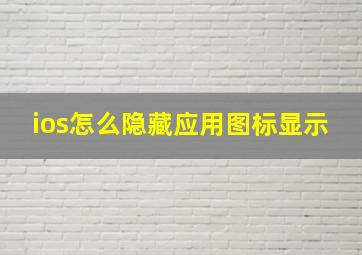 ios怎么隐藏应用图标显示